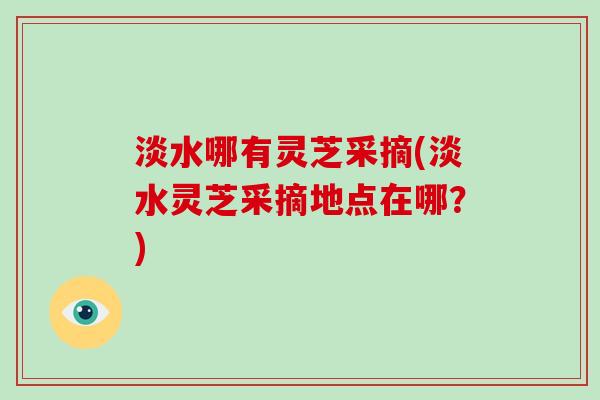 淡水哪有灵芝采摘(淡水灵芝采摘地点在哪?)